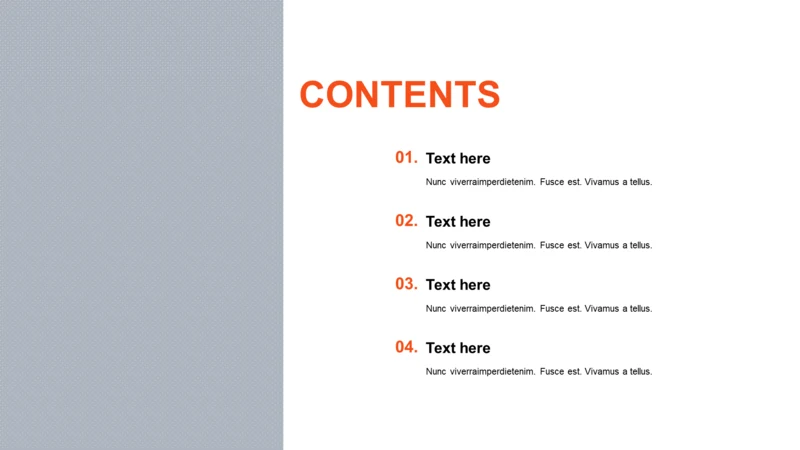 CONTENTS

01. Text here

Nunc viverraimperdietenim. Fusce est. Vivamus a tellus.

02. Text here

Nunc viverraimperdietenim. Fusce est. Vivamus a tellus.

03. Text here

Nunc viverraimperdietenim. Fusce est. Vivamus a tellus.

04. Text here

Nunc viverraimperdietenim. Fusce est. Vivamus a tellus.